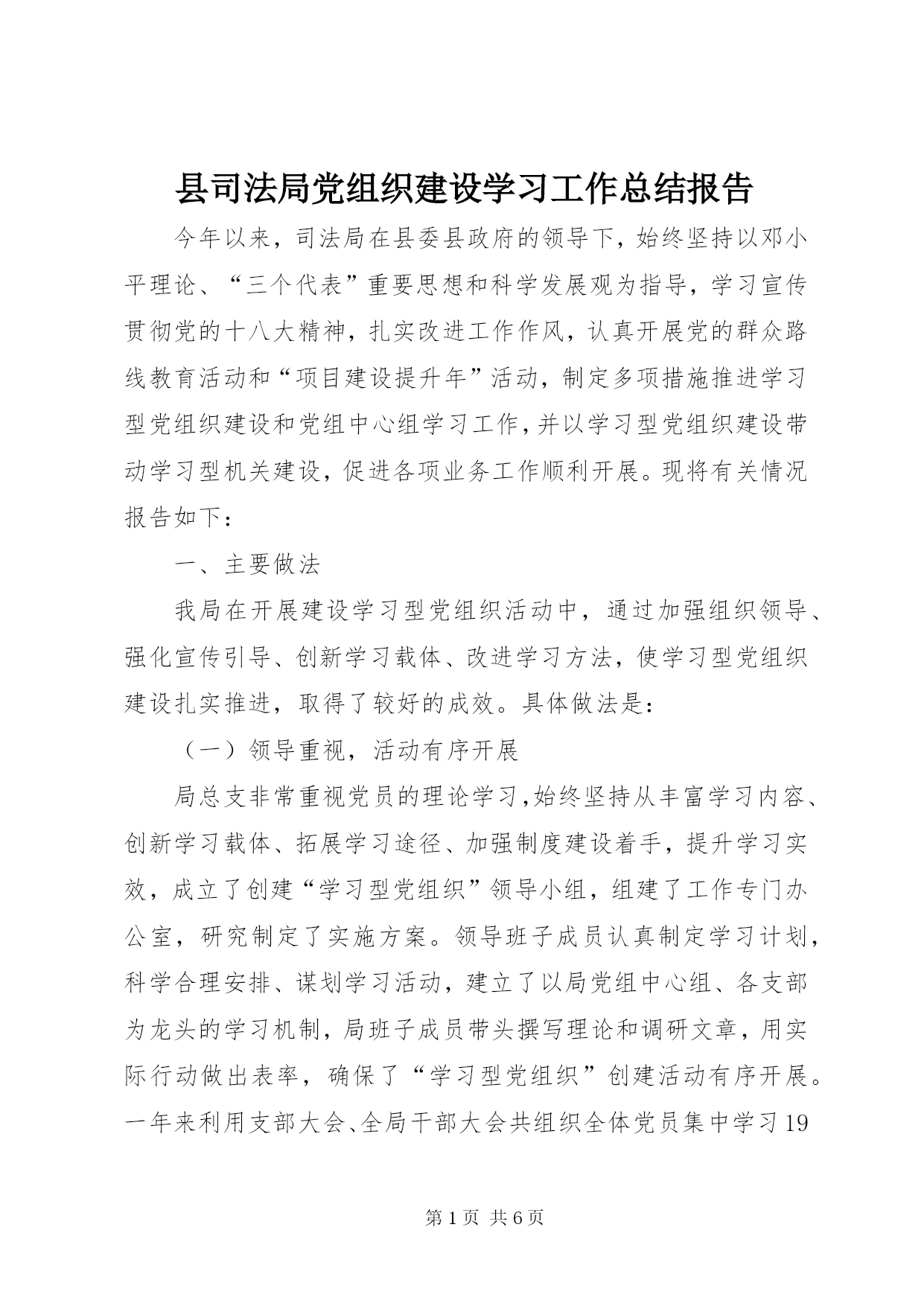 县司法局党组织建设学习工作总结报告

今年以来，司法局在县委县政府的领导下，始终坚持以邓小平理论、“三个代表”重要思想和科学发展观为指导，学习宣传贯彻党的十八大精神，扎实改进工作作风，认真开展党的群众路线教育活动和“项目建设提升年”活动，制定多项措施推进学习型党组织建设和党组中心组学习工作，并以学习型党组织建设带动学习型机关建设，促进各项业务工作顺利开展。现将有关情况报告如下：

一、主要做法

我局在开展建设学习型党组织活动中，通过加强组织领导、强化宣传引导、创新学习载体、改进学习方法，使学习型党组织建设扎实推进，取得了较好的成效。具体做法是：

（一）领导重视，活动有序开展

局总支非常重视党员的理论学习，始终坚持从丰富学习内容、创新学习载体、拓展学习途径、加强制度建设着手，提升学习实效，成立了创建“学习型党组织”领导小组，组建了工作专门办公室，研究制定了实施方案。领导班子成员认真制定学习计划，科学合理安排、谋划学习活动，建立了以局党组中心组、各支部为龙头的学习机制，局班子成员带头撰写理论和调研文章，用实际行动做出表率，确保了“学习型党组织”创建活动有序开展。一年来利用支部大会、全局干部大会共组织全体党员集中学习19

第1页 共6页